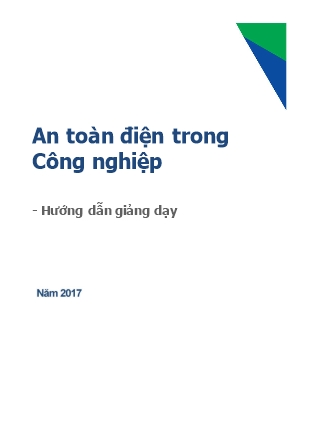 An toàn điện trong Công nghiệp

- Hướng dẫn giảng dạy

Năm 2017